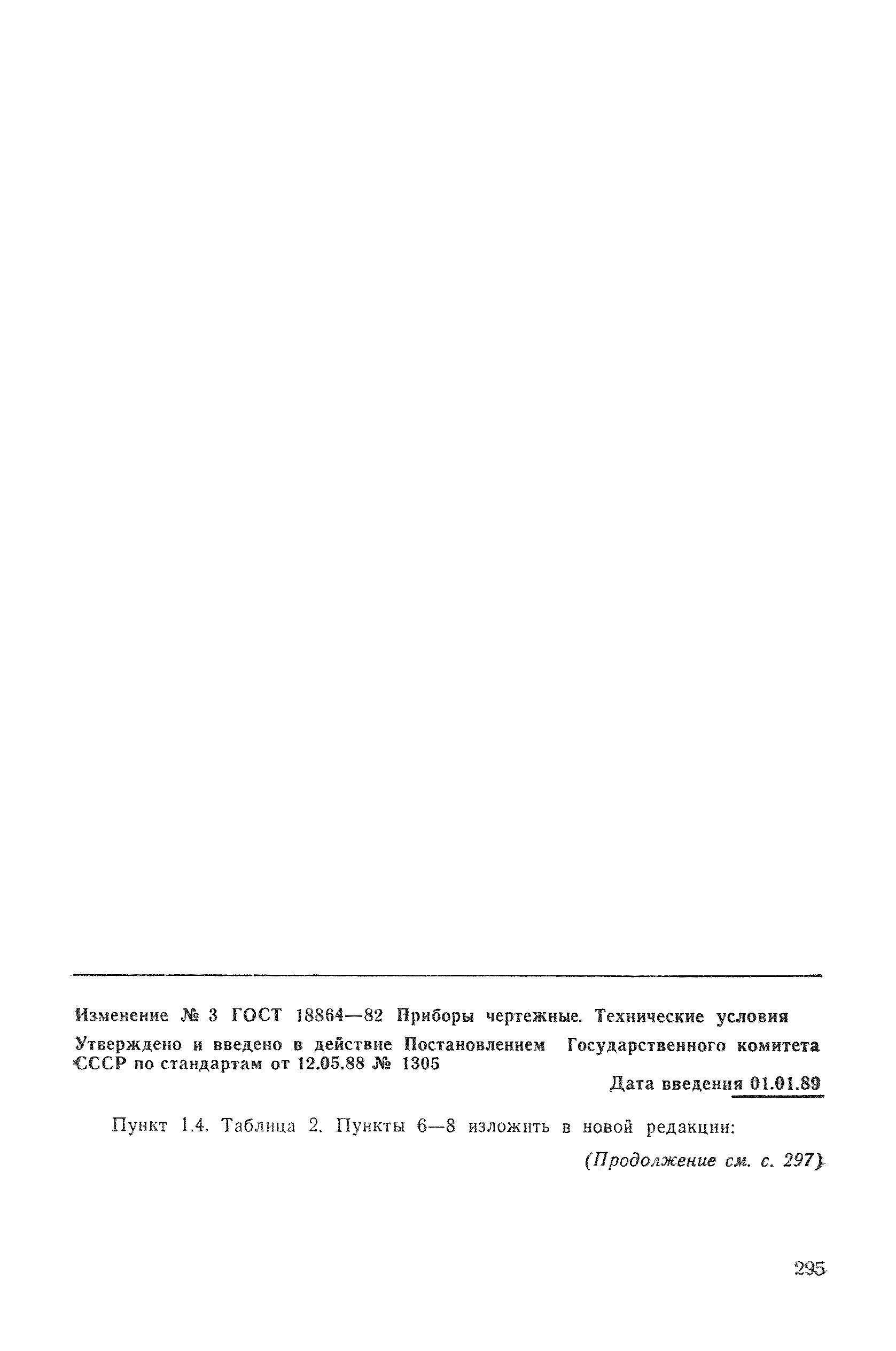 Изменение № 3 ГОСТ 18864—82 Приборы чертежные. Технические условия

Утверждено и введено в действие Постановлением Государственного комитета СССР по стандартам от 12.05.88 № 1305

Дата введения 01.01.89

Пункт 1.4. Таблица 2. Пункты 6—8 изложить в новой редакции:

(Продолжение см. с. 297)

295